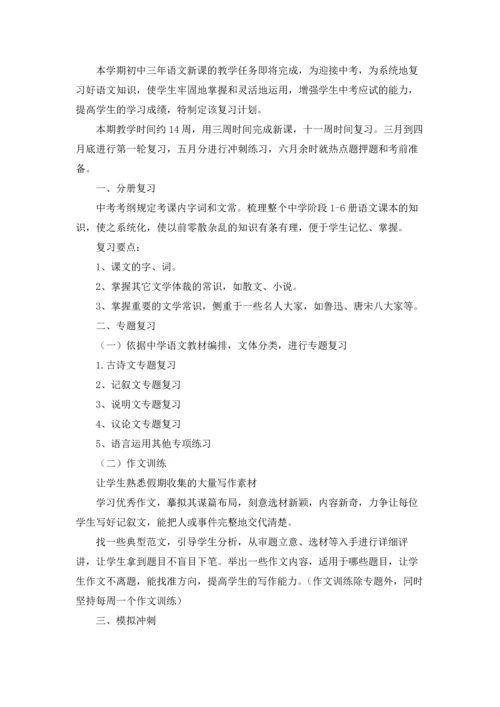 本学期初中三年语文新课的教学任务即将完成，为迎接中考，为系统地复习好语文知识，使学生牢固地掌握和灵活地运用，增强学生中考应试的能力，提高学生的学习成绩，特制定该复习计划。

本期教学时间约 14 周，用三周时间完成新课，十一周时间复习。三月到四月底进行第一轮复习，五月分进行冲刺练习，六月余时就热点题押题和考前准备。

一、分册复习

中考考纲规定考课内字词和文常。梳理整个中学阶段 1-6 册语文课本的知识，使之系统化，使以前零散杂乱的知识有条有理，便于学生记忆、掌握。

复习要点：

1、课文的字、词。

2、掌握其它文学体裁的常识，如散文、小说。

3、掌握重要的文学常识，侧重于一些名人大家，如鲁迅、唐宋八大家等。

二、专题复习

（一）依据中学语文教材编排，文体分类，进行专题复习

1.古诗文专题复习

2、记叙文专题复习

3、说明文专题复习

4、议论文专题复习

5、语言运用其他专项练习

（二）作文训练

让学生熟悉假期收集的大量写作素材

学习优秀作文，摹拟其谋篇布局，刻意选材新颖，内容新奇，力争让每位学生写好记叙文，能把人或事件完整地交代清楚。

找一些典型范文，引导学生分析，从审题立意、选材等入手进行详细评讲，让学生拿到题目不盲目下笔。举出一些作文内容，适用于哪些题目，让学生作文不离题，能找准方向，提高学生的写作能力。（作文训练除专题外，同时坚持每周一个作文训练）

三、模拟冲刺